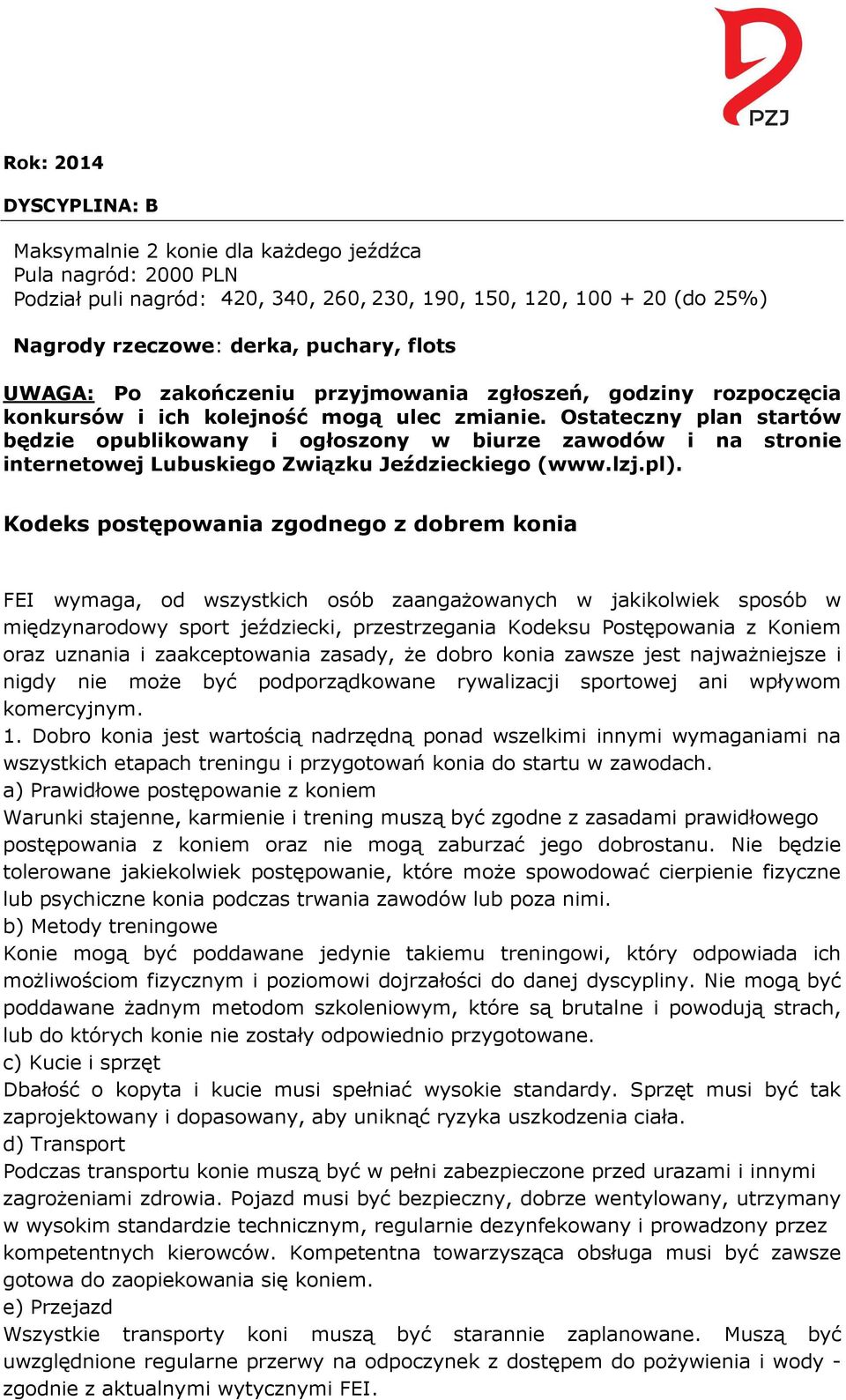 PZJ

Rok: 2014

DYSCYPLINA: B

Maksymalnie 2 konie dla każdego jeźdźca
Pula nagród: 2000 PLN
Podział puli nagród: 420, 340, 260, 230, 190, 150, 120, 100 + 20 (do 25%)

Nagrody rzeczowe: derka, puchary, flots

UWAGA: Po zakończeniu przyjmowania zgłoszeń, godziny rozpoczęcia konkursów i ich kolejność mogą ulec zmianie. Ostateczny plan startów będzie opublikowany i ogłoszony w biurze zawodów i na stronie internetowej Lubuskiego Związku Jeździeckiego (www.lzj.pl).

Kodeks postępowania zgodnego z dobrem konia

FEI wymaga, od wszystkich osób zaangażowanych w jakikolwiek sposób w międzynarodowy sport jeździecki, przestrzegania Kodeksu Postępowania z Koniem oraz uznania i zaakceptowania zasady, że dobro konia zawsze jest najważniejsze i nigdy nie może być podporządkowane rywalizacji sportowej ani wpływom komercyjnym.
1. Dobro konia jest wartością nadrzędną ponad wszelkimi innymi wymaganiami na wszystkich etapach treningu i przygotowań konia do startu w zawodach.
a) Prawidłowe postępowanie z koniem
Warunki stajenne, karmienie i trening muszą być zgodne z zasadami prawidłowego postępowania z koniem oraz nie mogą zaburzać jego dobrostanu. Nie będzie tolerowane jakiekolwiek postępowanie, które może spowodować cierpienie fizyczne lub psychiczne konia podczas trwania zawodów lub poza nimi.
b) Metody treningowe
Konie mogą być poddawane jedynie takiemu treningowi, który odpowiada ich możliwościom fizycznym i poziomowi dojrzałości do danej dyscypliny. Nie mogą być poddawane żadnym metodom szkoleniowym, które są brutalne i powodują strach, lub do których konie nie zostały odpowiednio przygotowane.
c) Kucie i sprzęt
Dbałość o kopyta i kucie musi spełniać wysokie standardy. Sprzęt musi być tak zaprojektowany i dopasowany, aby uniknąć ryzyka uszkodzenia ciała.
d) Transport
Podczas transportu konie muszą być w pełni zabezpieczone przed urazami i innymi zagrożeniami zdrowia. Pojazd musi być bezpieczny, dobrze wentylowany, utrzymany w wysokim standardzie technicznym, regularnie dezynfekowany i prowadzony przez kompetentnych kierowców. Kompetentna towarzysząca obsługa musi być zawsze gotowa do zaopiekowania się koniem.
e) Przejazd
Wszystkie transporty koni muszą być starannie zaplanowane. Muszą być uwzględnione regularne przerwy na odpoczynek z dostępem do pożywienia i wody - zgodnie z aktualnymi wytycznymi FEI.